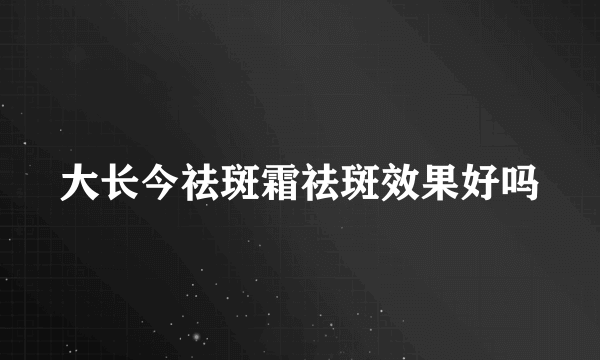 大长今祛斑霜祛斑效果好吗